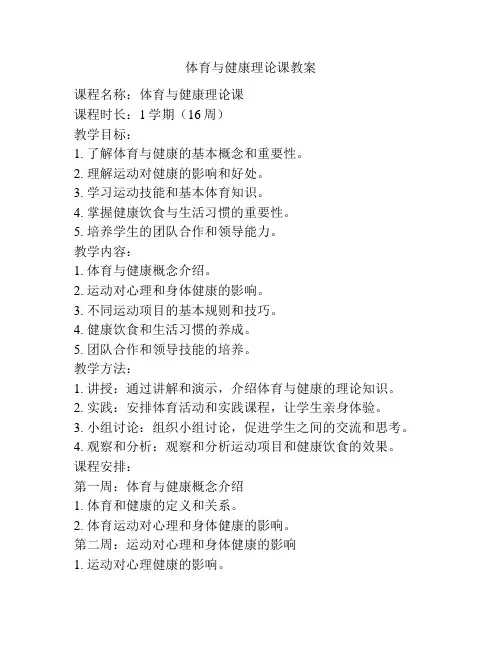 体育与健康理论课教案

课程名称：体育与健康理论课
课程时长：1 学期（16 周）
教学目标：
1. 了解体育与健康的基本概念和重要性。
2. 理解运动对健康的影响和好处。
3. 学习运动技能和基本体育知识。
4. 掌握健康饮食与生活习惯的重要性。
5. 培养学生的团队合作和领导能力。
教学内容：
1. 体育与健康概念介绍。
2. 运动对心理和身体健康的影响。
3. 不同运动项目的基本规则和技巧。
4. 健康饮食和生活习惯的养成。
5. 团队合作和领导技能的培养。
教学方法：
1. 讲授：通过讲解和演示，介绍体育与健康的理论知识。
2. 实践：安排体育活动和实践课程，让学生亲身体验。
3. 小组讨论：组织小组讨论，促进学生之间的交流和思考。
4. 观察和分析：观察和分析运动项目和健康饮食的效果。
课程安排：
第一周：体育与健康概念介绍
1. 体育和健康的定义和关系。
2. 体育运动对心理和身体健康的影响。
第二周：运动对心理和身体健康的影响
1. 运动对心理健康的影响。